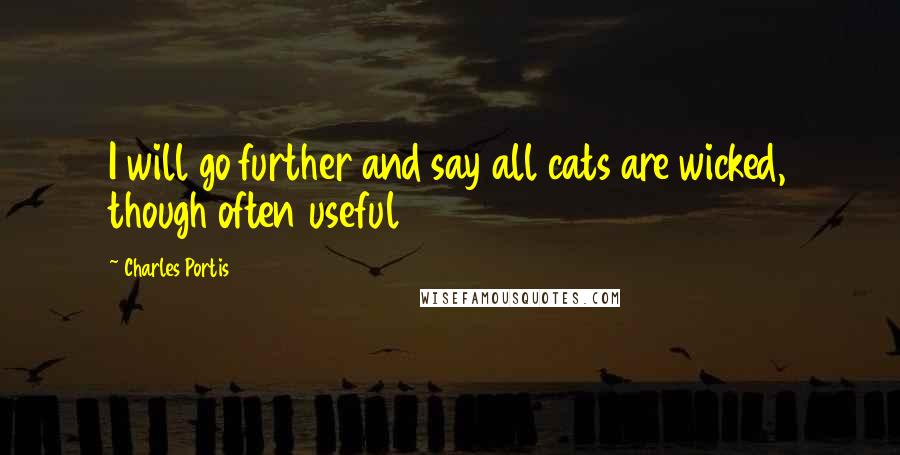 I will go further and say all cats are wicked, though often useful

~ Charles Portis

WISEFAMOUSQUOTES.COM